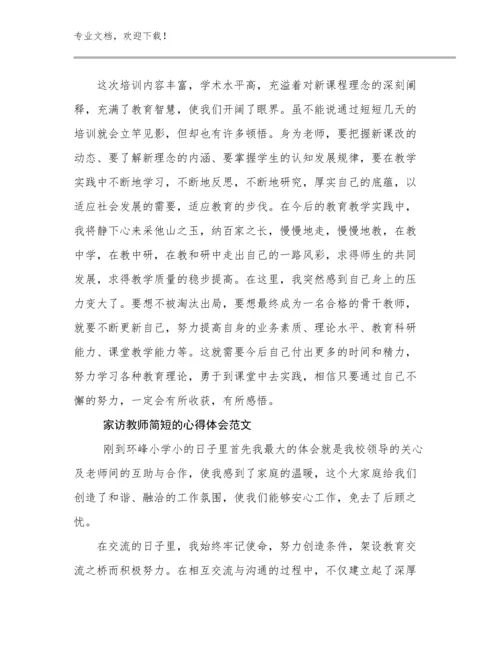 专业文档，欢迎下载！

这次培训内容丰富，学术水平高，充溢着对新课程理念的深刻阐释，充满了教育智慧，使我们开阔了眼界。虽不能说通过短短几天的培训就会立竿见影，但却也有许多顿悟。身为老师，要把握新课改的动态、要了解新理念的内涵、要掌握学生的认知发展规律，要在教学实践中不断地学习，不断地反思，不断地研究，厚实自己的底蕴，以适应社会发展的需要，适应教育的步伐。在今后的教育教学实践中，我将静下心来采他山之玉，纳百家之长，慢慢地走，慢慢地教，在教中学，在教中研，在教和研中走出自己的一路风彩，求得师生的共同发展，求得教学质量的稳步提高。在这里，我突然感到自己身上的压力变大了。要想不被淘汰出局，要想最终成为一名合格的骨干教师，就要不断更新自己，努力提高自身的业务素质、理论水平、教育科研能力、课堂教学能力等。这就需要今后自己付出更多的时间和精力，努力学习各种教育理论，勇于到课堂中去实践，相信只要通过自己不懈的努力，一定会有所收获，有所感悟。

家访教师简短的心得体会范文

刚到环峰小学小的日子里首先我最大的体会就是我校领导的关心及老师间的互助与合作，使我感到了家庭的温暖，这个大家庭给我们创造了和谐、融洽的工作氛围，使我们能够安心工作，免去了后顾之忧。

在交流的日子里，我始终牢记使命，努力创造条件，架设教育交流之桥而积极努力。在相互交流与沟通的过程中，不仅建立起了深厚